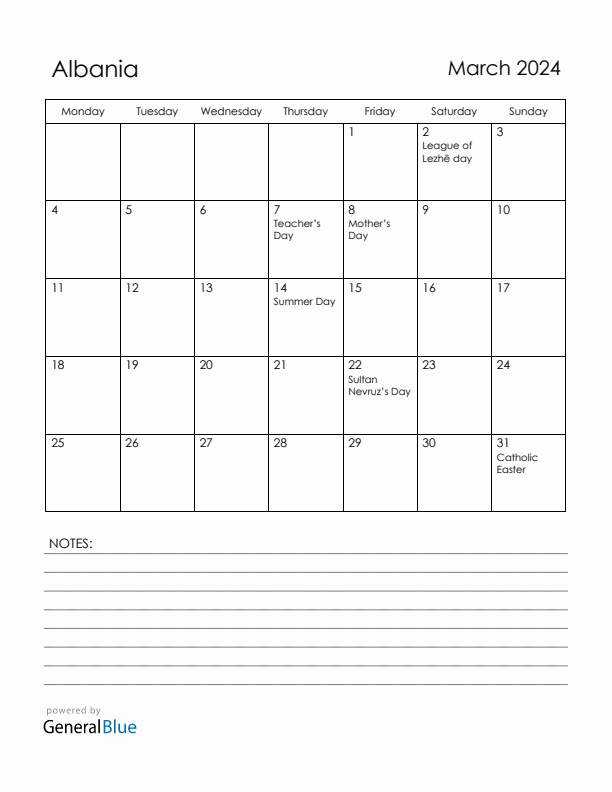 Albania

March 2024

| Monday | Tuesday | Wednesday | Thursday | Friday | Saturday | Sunday |
|---|---|---|---|---|---|---|
| | | | | 1 | 2 League of Lezhë day | 3 |
| 4 | 5 | 6 | 7 Teacher's Day | 8 Mother's Day | 9 | 10 |
| 11 | 12 | 13 | 14 Summer Day | 15 | 16 | 17 |
| 18 | 19 | 20 | 21 | 22 Sultan Nevruz's Day | 23 | 24 |
| 25 | 26 | 27 | 28 | 29 | 30 | 31 Catholic Easter |

NOTES:

powered by
GeneralBlue